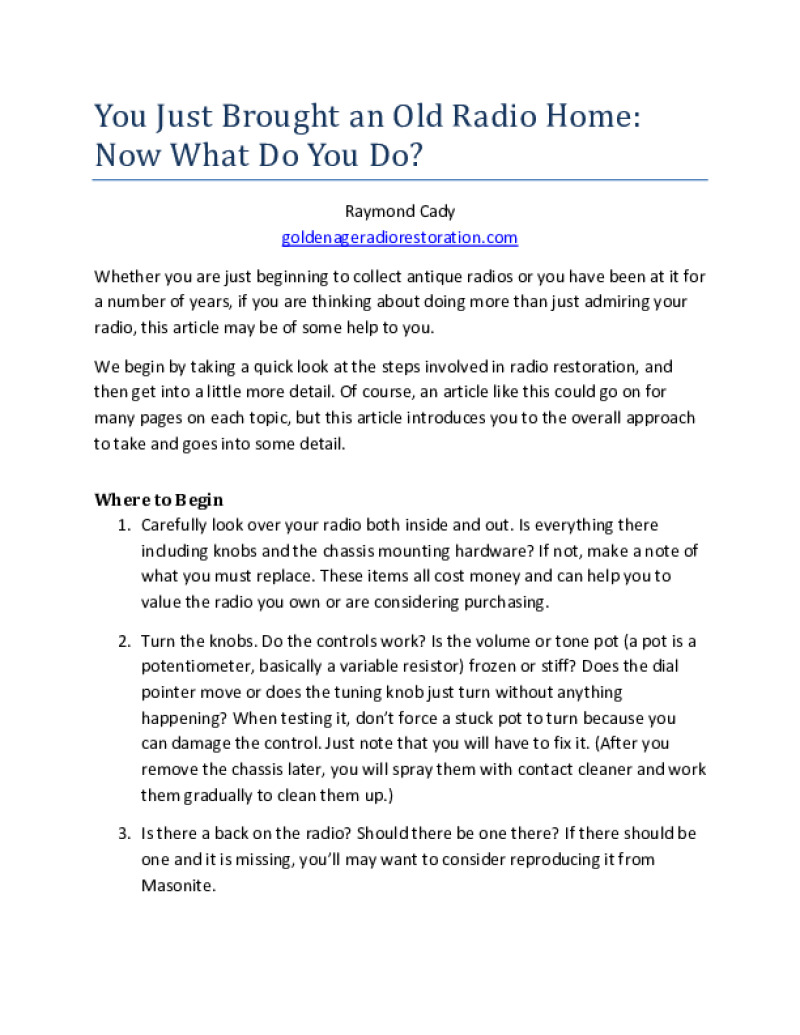 You Just Brought an Old Radio Home: Now What Do You Do?

Raymond Cady
goldenageradiorestoration.com

Whether you are just beginning to collect antique radios or you have been at it for a number of years, if you are thinking about doing more than just admiring your radio, this article may be of some help to you.

We begin by taking a quick look at the steps involved in radio restoration, and then get into a little more detail. Of course, an article like this could go on for many pages on each topic, but this article introduces you to the overall approach to take and goes into some detail.

Where to Begin

1. Carefully look over your radio both inside and out. Is everything there including knobs and the chassis mounting hardware? If not, make a note of what you must replace. These items all cost money and can help you to value the radio you own or are considering purchasing.

2. Turn the knobs. Do the controls work? Is the volume or tone pot (a pot is a potentiometer, basically a variable resistor) frozen or stiff? Does the dial pointer move or does the tuning knob just turn without anything happening? When testing it, don't force a stuck pot to turn because you can damage the control. Just note that you will have to fix it. (After you remove the chassis later, you will spray them with contact cleaner and work them gradually to clean them up.)

3. Is there a back on the radio? Should there be one there? If there should be one and it is missing, you'll may want to consider reproducing it from Masonite.